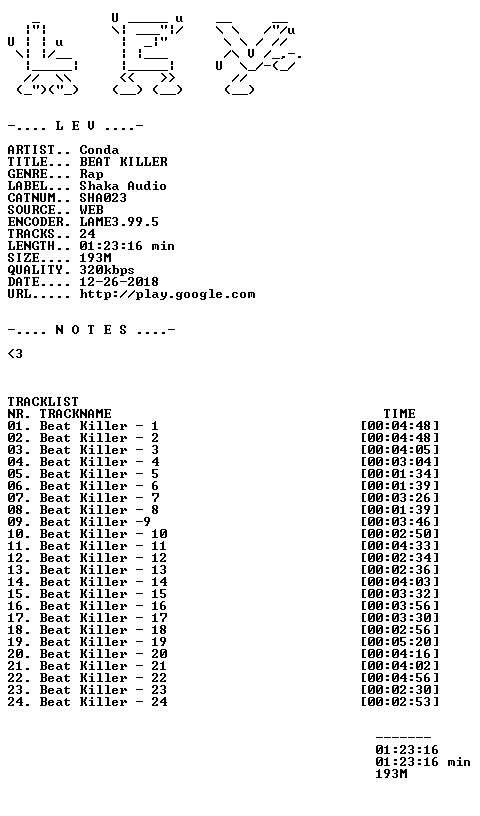 -.... L E V ....-

ARTIST.. Conda
TITLE... BEAT KILLER
GENRE... Rap
LABEL... Shaka Audio
CATNUM.. SHA023
SOURCE.. WEB
ENCODER. LAME3.99.5
TRACKS.. 24
LENGTH.. 01:23:16 min
SIZE.... 193M
QUALITY. 320kbps
DATE.... 12-26-2018
URL..... http://play.google.com

-.... N O T E S ....-

<3

TRACKLIST

| NR. TRACKNAME | TIME |
|---|---|
| 01. Beat Killer - 1 | [00:04:48] |
| 02. Beat Killer - 2 | [00:04:48] |
| 03. Beat Killer - 3 | [00:04:05] |
| 04. Beat Killer - 4 | [00:03:04] |
| 05. Beat Killer - 5 | [00:01:34] |
| 06. Beat Killer - 6 | [00:01:39] |
| 07. Beat Killer - 7 | [00:03:26] |
| 08. Beat Killer - 8 | [00:01:39] |
| 09. Beat Killer -9 | [00:03:46] |
| 10. Beat Killer - 10 | [00:02:50] |
| 11. Beat Killer - 11 | [00:04:33] |
| 12. Beat Killer - 12 | [00:02:34] |
| 13. Beat Killer - 13 | [00:02:36] |
| 14. Beat Killer - 14 | [00:04:03] |
| 15. Beat Killer - 15 | [00:03:32] |
| 16. Beat Killer - 16 | [00:03:56] |
| 17. Beat Killer - 17 | [00:03:30] |
| 18. Beat Killer - 18 | [00:02:56] |
| 19. Beat Killer - 19 | [00:05:20] |
| 20. Beat Killer - 20 | [00:04:16] |
| 21. Beat Killer - 21 | [00:04:02] |
| 22. Beat Killer - 22 | [00:04:56] |
| 23. Beat Killer - 23 | [00:02:30] |
| 24. Beat Killer - 24 | [00:02:53] |

-------
01:23:16
01:23:16 min
193M